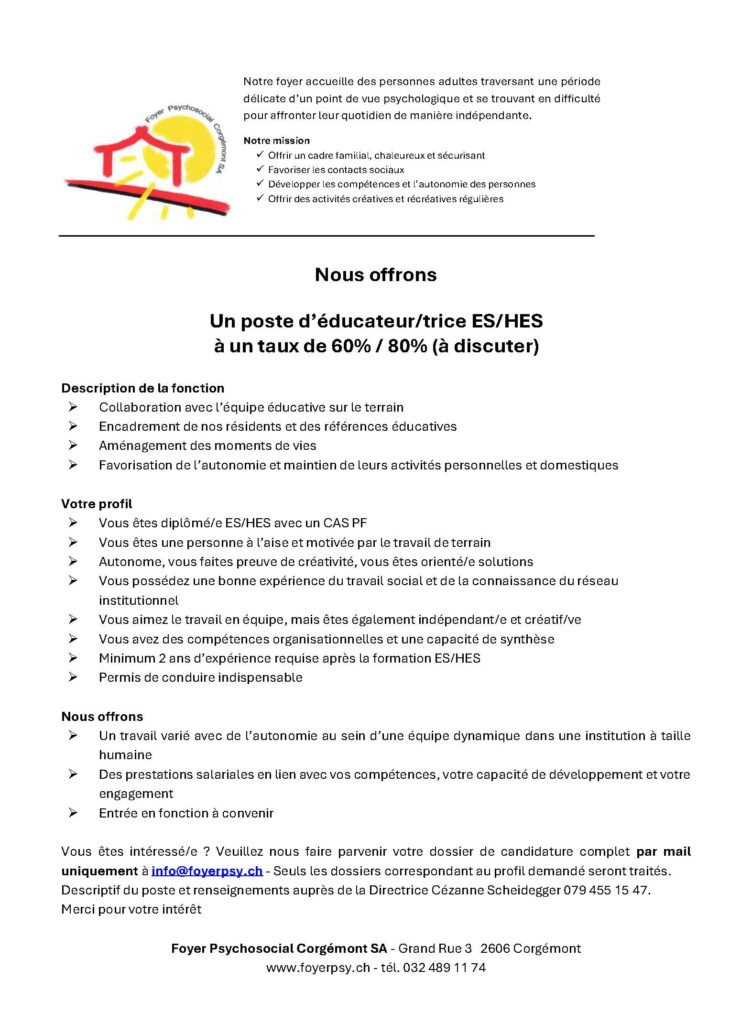 Foyer Psychosocial Corgémont SA

Notre foyer accueille des personnes adultes traversant une période délicate d'un point de vue psychologique et se trouvant en difficulté pour affronter leur quotidien de manière indépendante.

Notre mission
✓ Offrir un cadre familial, chaleureux et sécurisant
✓ Favoriser les contacts sociaux
✓ Développer les compétences et l'autonomie des personnes
✓ Offrir des activités créatives et récréatives régulières

Nous offrons

Un poste d'éducateur/trice ES/HES
à un taux de 60% / 80% (à discuter)

Description de la fonction
➢ Collaboration avec l'équipe éducative sur le terrain
➢ Encadrement de nos résidents et des références éducatives
➢ Aménagement des moments de vies
➢ Favorisation de l'autonomie et maintien de leurs activités personnelles et domestiques

Votre profil
➢ Vous êtes diplômé/e ES/HES avec un CAS PF
➢ Vous êtes une personne à l'aise et motivée par le travail de terrain
➢ Autonome, vous faites preuve de créativité, vous êtes orienté/e solutions
➢ Vous possédez une bonne expérience du travail social et de la connaissance du réseau institutionnel
➢ Vous aimez le travail en équipe, mais êtes également indépendant/e et créatif/ve
➢ Vous avez des compétences organisationnelles et une capacité de synthèse
➢ Minimum 2 ans d'expérience requise après la formation ES/HES
➢ Permis de conduire indispensable

Nous offrons
➢ Un travail varié avec de l'autonomie au sein d'une équipe dynamique dans une institution à taille humaine
➢ Des prestations salariales en lien avec vos compétences, votre capacité de développement et votre engagement
➢ Entrée en fonction à convenir

Vous êtes intéressé/e ? Veuillez nous faire parvenir votre dossier de candidature complet par mail uniquement à info@foyerpsy.ch - Seuls les dossiers correspondant au profil demandé seront traités. Descriptif du poste et renseignements auprès de la Directrice Cézanne Scheidegger 079 455 15 47.
Merci pour votre intérêt

Foyer Psychosocial Corgémont SA - Grand Rue 3 2606 Corgémont
www.foyerpsy.ch - tél. 032 489 11 74